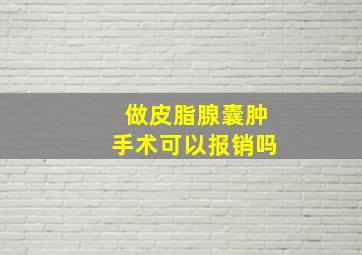 做皮脂腺囊肿
手术可以报销吗